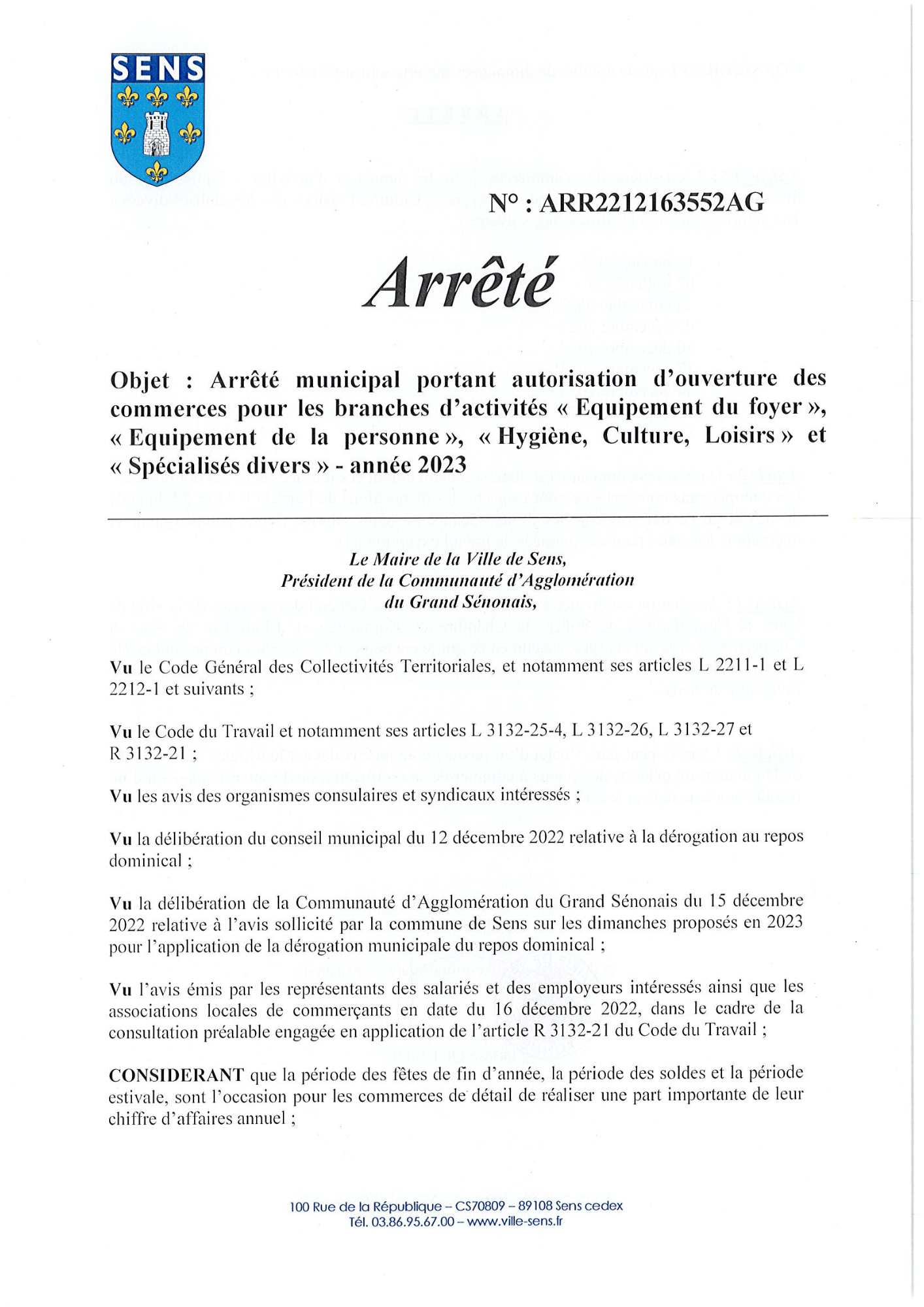 SENS

N° : ARR2212163552AG

Arrêté

Objet : Arrêté municipal portant autorisation d'ouverture des commerces pour les branches d'activités « Equipement du foyer », « Equipement de la personne », « Hygiène, Culture, Loisirs » et « Spécialisés divers » - année 2023

Le Maire de la Ville de Sens,
Président de la Communauté d'Agglomération du Grand Sénonais,

Vu le Code Général des Collectivités Territoriales, et notamment ses articles L 2211-1 et L 2212-1 et suivants ;

Vu le Code du Travail et notamment ses articles L 3132-25-4, L 3132-26, L 3132-27 et R 3132-21 ;

Vu les avis des organismes consulaires et syndicaux intéressés ;

Vu la délibération du conseil municipal du 12 décembre 2022 relative à la dérogation au repos dominical ;

Vu la délibération de la Communauté d'Agglomération du Grand Sénonais du 15 décembre 2022 relative à l'avis sollicité par la commune de Sens sur les dimanches proposés en 2023 pour l'application de la dérogation municipale du repos dominical ;

Vu l'avis émis par les représentants des salariés et des employeurs intéressés ainsi que les associations locales de commerçants en date du 16 décembre 2022, dans le cadre de la consultation préalable engagée en application de l'article R 3132-21 du Code du Travail ;

CONSIDERANT que la période des fêtes de fin d'année, la période des soldes et la période estivale, sont l'occasion pour les commerces de détail de réaliser une part importante de leur chiffre d'affaires annuel ;

100 Rue de la République – CS70809 – 89108 Sens cedex
Tél. 03.86.95.67.00 – www.ville-sens.fr